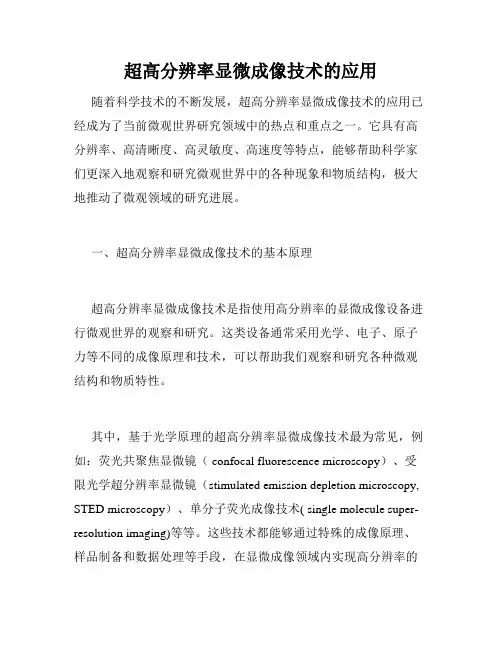 超高分辨率显微成像技术的应用

随着科学技术的不断发展，超高分辨率显微成像技术的应用已经成为了当前微观世界研究领域中的热点和重点之一。它具有高分辨率、高清晰度、高灵敏度、高速度等特点，能够帮助科学家们更深入地观察和研究微观世界中的各种现象和物质结构，极大地推动了微观领域的研究进展。

一、超高分辨率显微成像技术的基本原理

超高分辨率显微成像技术是指使用高分辨率的显微成像设备进行微观世界的观察和研究。这类设备通常采用光学、电子、原子力等不同的成像原理和技术，可以帮助我们观察和研究各种微观结构和物质特性。

其中，基于光学原理的超高分辨率显微成像技术最为常见，例如：荧光共聚焦显微镜（ confocal fluorescence microscopy）、受限光学超分辨率显微镜（stimulated emission depletion microscopy, STED microscopy）、单分子荧光成像技术( single molecule super-resolution imaging)等等。这些技术都能够通过特殊的成像原理、样品制备和数据处理等手段，在显微成像领域内实现高分辨率的